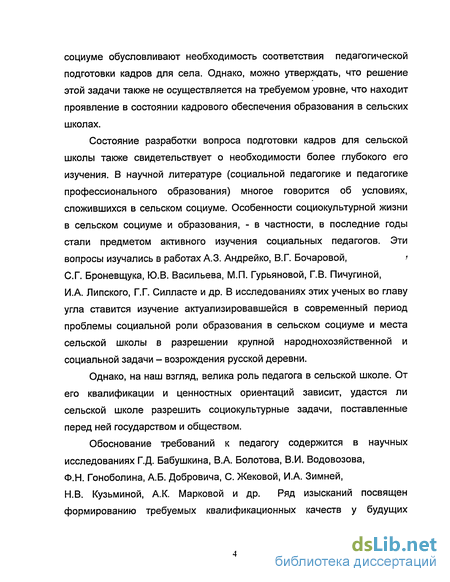 социуме обусловливают необходимость соответствия педагогической подготовки кадров для села. Однако, можно утверждать, что решение этой задачи также не осуществляется на требуемом уровне, что находит проявление в состоянии кадрового обеспечения образования в сельских школах.

Состояние разработки вопроса подготовки кадров для сельской школы также свидетельствует о необходимости более глубокого его изучения. В научной литературе (социальной педагогике и педагогике профессионального образования) многое говорится об условиях, сложившихся в сельском социуме. Особенности социокультурной жизни в сельском социуме и образования, - в частности, в последние годы стали предметом активного изучения социальных педагогов. Эти вопросы изучались в работах А.З. Андрейко, В.Г. Бочаровой, С.Г. Броневщука, Ю.В. Васильева, М.П. Гурьяновой, Г.В. Пичугиной, И.А. Липского, Г.Г. Силласте и др. В исследованиях этих ученых во главу угла ставится изучение актуализировавшейся в современный период проблемы социальной роли образования в сельском социуме и места сельской школы в разрешении крупной народнохозяйственной и социальной задачи – возрождения русской деревни.

Однако, на наш взгляд, велика роль педагога в сельской школе. От его квалификации и ценностных ориентаций зависит, удастся ли сельской школе разрешить социокультурные задачи, поставленные перед ней государством и обществом.

Обоснование требований к педагогу содержится в научных исследованиях Г.Д. Бабушкина, В.А. Болотова, В.И. Водовозова, Ф.Н. Гоноболина, А.Б. Добровича, С. Жековой, И.А. Зимней, Н.В. Кузьминой, А.К. Марковой и др. Ряд изысканий посвящен формированию требуемых квалификационных качеств у будущих

4

dsLib.net
библиотека диссертаций